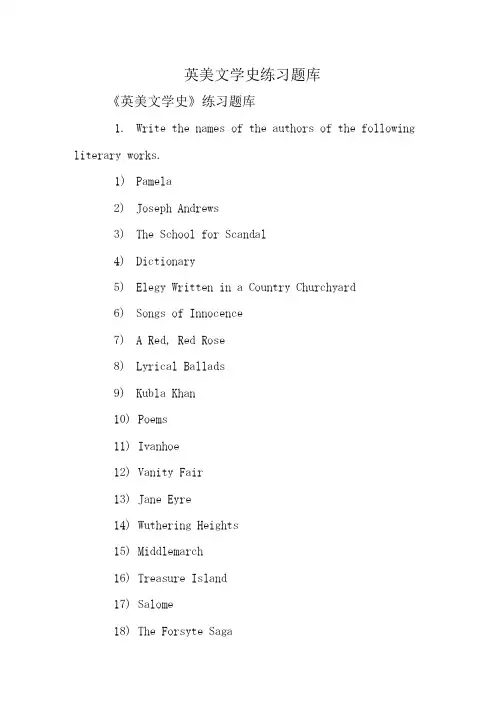 英美文学史练习题库

《英美文学史》练习题库

1. Write the names of the authors of the following literary works.

1) Pamela

2) Joseph Andrews

3) The School for Scandal

4) Dictionary

5) Elegy Written in a Country Churchyard

6) Songs of Innocence

7) A Red, Red Rose

8) Lyrical Ballads

9) Kubla Khan

10) Poems

11) Ivanhoe

12) Vanity Fair

13) Jane Eyre

14) Wuthering Heights

15) Middlemarch

16) Treasure Island

17) Salome

18) The Forsyte Saga